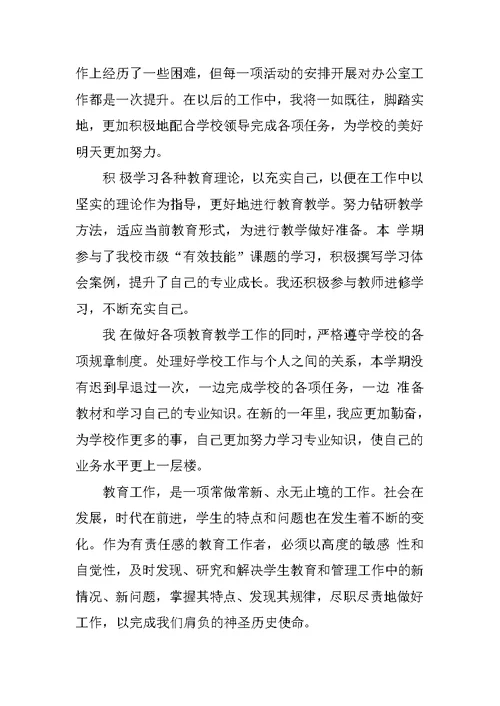 作上经历了一些困难，但每一项活动的安排开展对办公室工作都是一次提升。在以后的工作中，我将一如既往，脚踏实地，更加积极地配合学校领导完成各项任务，为学校的美好明天更加努力。

积 极学习各种教育理论，以充实自己，以便在工作中以坚实的理论作为指导，更好地进行教育教学。努力钻研教学方法，适应当前教育形式，为进行教学做好准备。本 学期参与了我校市级“有效技能”课题的学习，积极撰写学习体会案例，提升了自己的专业成长。我还积极参与教师进修学习，不断充实自己。

我 在做好各项教育教学工作的同时，严格遵守学校的各项规章制度。处理好学校工作与个人之间的关系，本学期没有迟到早退过一次，一边完成学校的各项任务，一边 准备教材和学习自己的专业知识。在新的一年里，我应更加勤奋，为学校作更多的事，自己更加努力学习专业知识，使自己的业务水平更上一层楼。

教育工作，是一项常做常新、永无止境的工作。社会在发展，时代在前进，学生的特点和问题也在发生着不断的变化。作为有责任感的教育工作者，必须以高度的敏感 性和自觉性，及时发现、研究和解决学生教育和管理工作中的新情况、新问题，掌握其特点、发现其规律，尽职尽责地做好工作，以完成我们肩负的神圣历史使命。